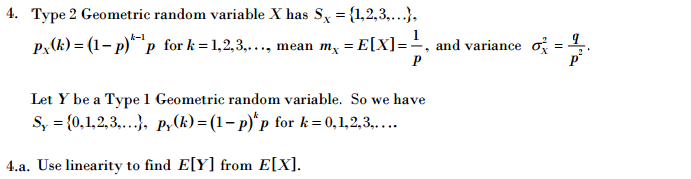 4. Type 2 Geometric random variable $X$ has $S_X = \{1,2,3,\ldots\}$, $p_X(k) = (1-p)^{k-1}p$ for $k = 1,2,3,\ldots$, mean $m_X = E[X] = \frac{1}{p}$, and variance $\sigma_X^2 = \frac{q}{p^2}$.

Let $Y$ be a Type 1 Geometric random variable. So we have $S_Y = \{0,1,2,3,\ldots\}$, $p_Y(k) = (1-p)^k p$ for $k = 0,1,2,3,\ldots$

4.a. Use linearity to find $E[Y]$ from $E[X]$.